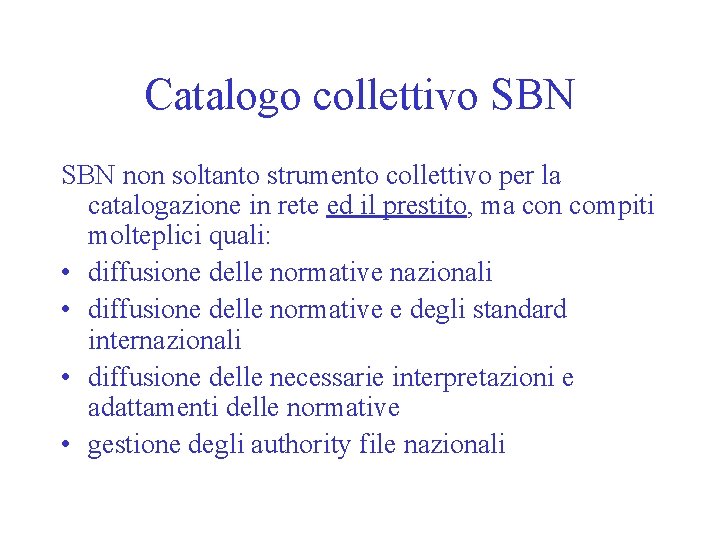 Catalogo collettivo SBN

SBN non soltanto strumento collettivo per la catalogazione in rete ed il prestito, ma con compiti molteplici quali:

• diffusione delle normative nazionali
• diffusione delle normative e degli standard internazionali
• diffusione delle necessarie interpretazioni e adattamenti delle normative
• gestione degli authority file nazionali